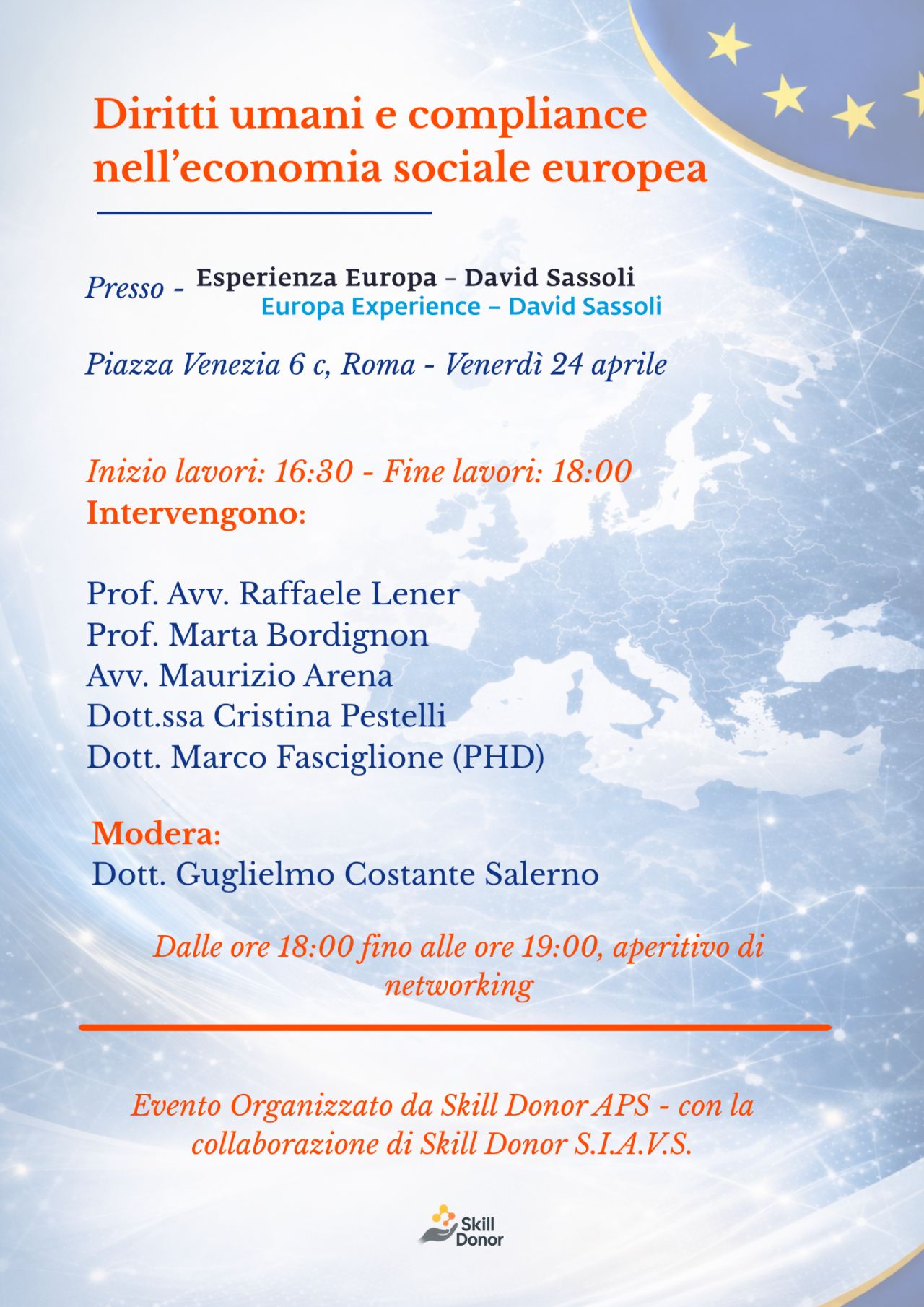 Diritti umani e compliance nell’economia sociale europea

Presso - Esperienza Europa – David Sassoli
Europa Experience – David Sassoli

Piazza Venezia 6 c, Roma - Venerdì 24 aprile

Inizio lavori: 16:30 - Fine lavori: 18:00
Intervengono:

Prof. Avv. Raffaele Lener
Prof. Marta Bordignon
Avv. Maurizio Arena
Dott.ssa Cristina Pestelli
Dott. Marco Fasciglione (PHD)

Modera:
Dott. Guglielmo Costante Salerno

Dalle ore 18:00 fino alle ore 19:00, aperitivo di networking

Evento Organizzato da Skill Donor APS - con la collaborazione di Skill Donor S.I.A.V.S.

Skill Donor